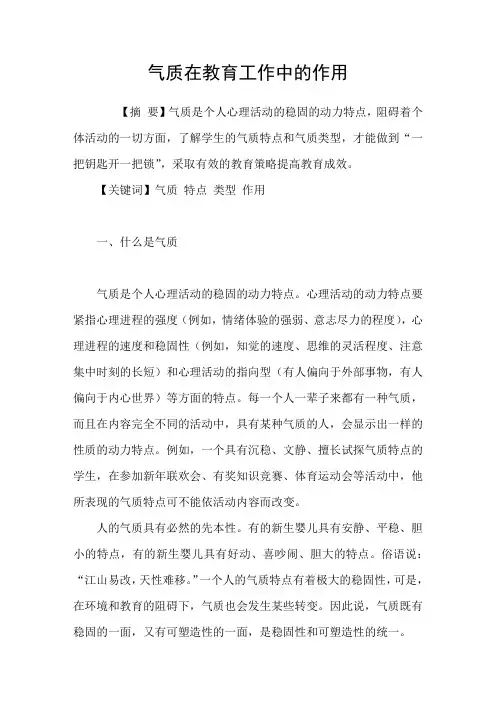 气质在教育工作中的作用

【摘 要】气质是个人心理活动的稳固的动力特点，阻碍着个体活动的一切方面，了解学生的气质特点和气质类型，才能做到“一把钥匙开一把锁”，采取有效的教育策略提高教育成效。

【关键词】气质 特点 类型 作用

一、什么是气质

气质是个人心理活动的稳固的动力特点。心理活动的动力特点要紧指心理进程的强度（例如，情绪体验的强弱、意志尽力的程度），心理进程的速度和稳固性（例如，知觉的速度、思维的灵活程度、注意集中时刻的长短）和心理活动的指向型（有人偏向于外部事物，有人偏向于内心世界）等方面的特点。每一个人一辈子来都有一种气质，而且在内容完全不同的活动中，具有某种气质的人，会显示出一样的性质的动力特点。例如，一个具有沉稳、文静、擅长试探气质特点的学生，在参加新年联欢会、有奖知识竞赛、体育运动会等活动中，他所表现的气质特点可不能依活动内容而改变。

人的气质具有必然的先本性。有的新生婴儿具有安静、平稳、胆小的特点，有的新生婴儿具有好动、喜吵闹、胆大的特点。俗语说：“江山易改，天性难移。”一个人的气质特点有着极大的稳固性，可是，在环境和教育的阻碍下，气质也会发生某些转变。因此说，气质既有稳固的一面，又有可塑造性的一面，是稳固性和可塑造性的统一。